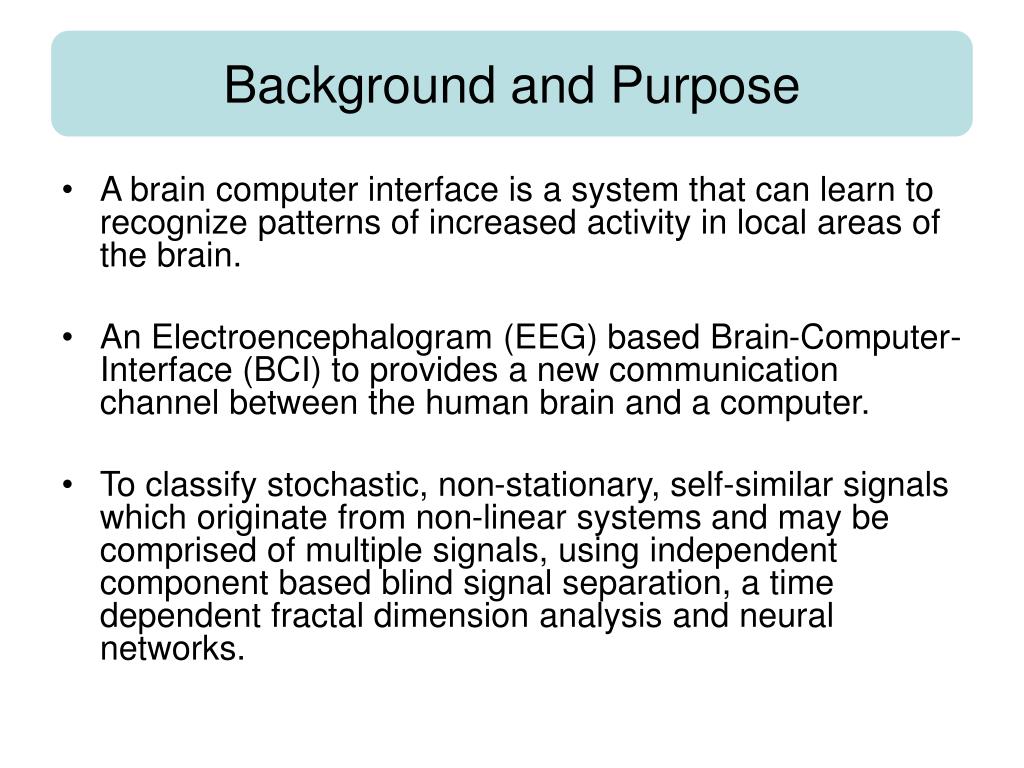 Background and Purpose

• A brain computer interface is a system that can learn to recognize patterns of increased activity in local areas of the brain.

• An Electroencephalogram (EEG) based Brain-Computer-Interface (BCI) to provides a new communication channel between the human brain and a computer.

• To classify stochastic, non-stationary, self-similar signals which originate from non-linear systems and may be comprised of multiple signals, using independent component based blind signal separation, a time dependent fractal dimension analysis and neural networks.